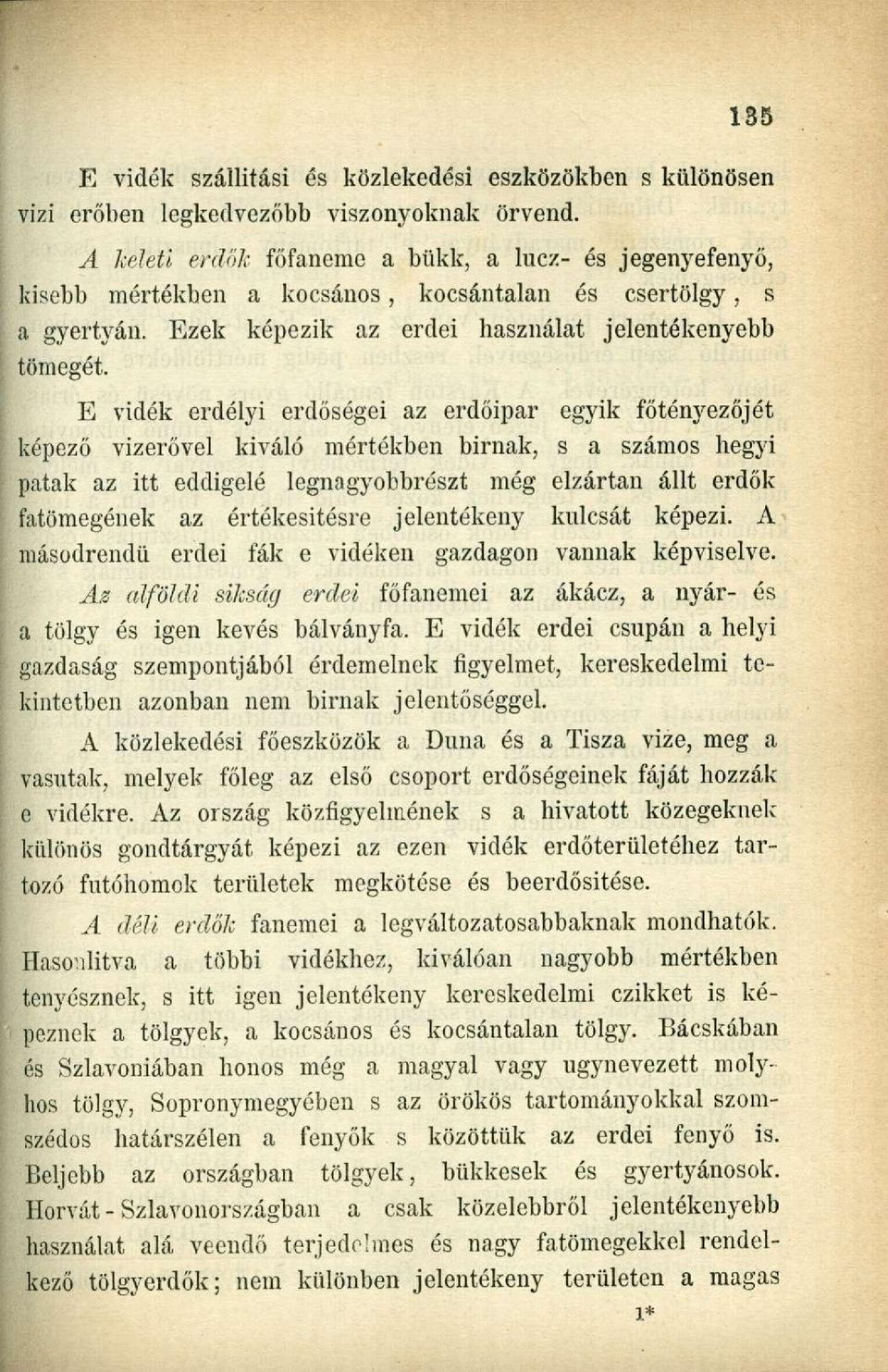 135

E vidék szállitási és közlekedési eszközökben s különösen vizi erőben legkedvezőbb viszonyoknak örvend.

A keleti erdők főfaneme a bükk, a lucz- és jegenyefenyő, kisebb mértékben a kocsános, kocsántalan és csertölgy, s a gyertyán. Ezek képezik az erdei használat jelentékenyebb tömegét.

E vidék erdélyi erdőségei az erdőipar egyik főtényezőjét képező vizerővel kiváló mértékben birnak, s a számos hegyi patak az itt eddigelé legnagyobbrészt még elzártan állt erdők fatömegének az értékesitésre jelentékeny kulcsát képezi. A másodrendü erdei fák e vidéken gazdagon vannak képviselve.

Az alföldi sikság erdei főfanemei az ákácz, a nyár- és a tölgy és igen kevés bálványfa. E vidék erdei csupán a helyi gazdaság szempontjából érdemelnek figyelmet, kereskedelmi tekintetben azonban nem birnak jelentőséggel.

A közlekedési főeszközök a Duna és a Tisza vize, meg a vasutak, melyek főleg az első csoport erdőségeinek fáját hozzák e vidékre. Az ország közfigyelmének s a hivatott közegeknek különös gondtárgyát képezi az ezen vidék erdőterületéhez tartozó futóhomok területek megkötése és beerdősitése.

A déli erdők fanemei a legváltozatosabbaknak mondhatók. Hasonlitva a többi vidékhez, kiválóan nagyobb mértékben tenyésznek, s itt igen jelentékeny kereskedelmi czikket is képeznek a tölgyek, a kocsános és kocsántalan tölgy. Bácskában és Szlavoniában honos még a magyal vagy ugynevezett molyhos tölgy, Sopronymegyében s az örökös tartományokkal szomszédos határszélen a fenyők s közöttük az erdei fenyő is. Beljebb az országban tölgyek, bükkesek és gyertyánosok. Horvát-Szlavonországban a csak közelebbről jelentékenyebb használat alá veendő terjedelmes és nagy fatömegekkel rendelkező tölgyerdők; nem különben jelentékeny területen a magas

1*